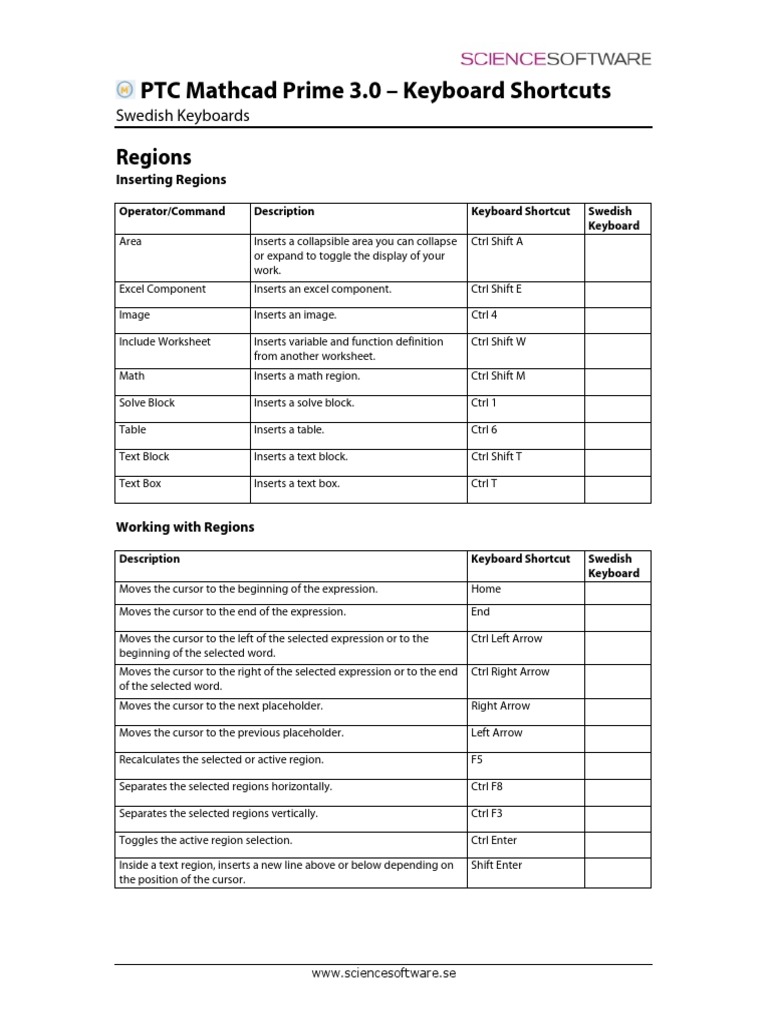 SCIENCESOFTWARE

PTC Mathcad Prime 3.0 – Keyboard Shortcuts
Swedish Keyboards

Regions
Inserting Regions

| Operator/Command | Description | Keyboard Shortcut | Swedish Keyboard |
|---|---|---|---|
| Area | Inserts a collapsible area you can collapse or expand to toggle the display of your work. | Ctrl Shift A | |
| Excel Component | Inserts an excel component. | Ctrl Shift E | |
| Image | Inserts an image. | Ctrl 4 | |
| Include Worksheet | Inserts variable and function definition from another worksheet. | Ctrl Shift W | |
| Math | Inserts a math region. | Ctrl Shift M | |
| Solve Block | Inserts a solve block. | Ctrl 1 | |
| Table | Inserts a table. | Ctrl 6 | |
| Text Block | Inserts a text block. | Ctrl Shift T | |
| Text Box | Inserts a text box. | Ctrl T | |

Working with Regions

| Description | Keyboard Shortcut | Swedish Keyboard |
|---|---|---|
| Moves the cursor to the beginning of the expression. | Home | |
| Moves the cursor to the end of the expression. | End | |
| Moves the cursor to the left of the selected expression or to the beginning of the selected word. | Ctrl Left Arrow | |
| Moves the cursor to the right of the selected expression or to the end of the selected word. | Ctrl Right Arrow | |
| Moves the cursor to the next placeholder. | Right Arrow | |
| Moves the cursor to the previous placeholder. | Left Arrow | |
| Recalculates the selected or active region. | F5 | |
| Separates the selected regions horizontally. | Ctrl F8 | |
| Separates the selected regions vertically. | Ctrl F3 | |
| Toggles the active region selection. | Ctrl Enter | |
| Inside a text region, inserts a new line above or below depending on the position of the cursor. | Shift Enter | |

www.sciencesoftware.se